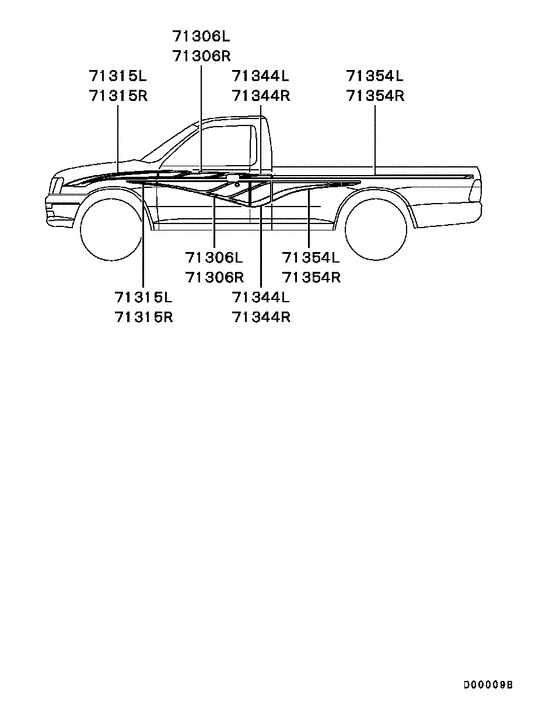 71306L
71306R

71315L
71315R

71344L
71344R

71354L
71354R

71306L
71306R

71354L
71354R

71315L
71315R

71344L
71344R

D00009B